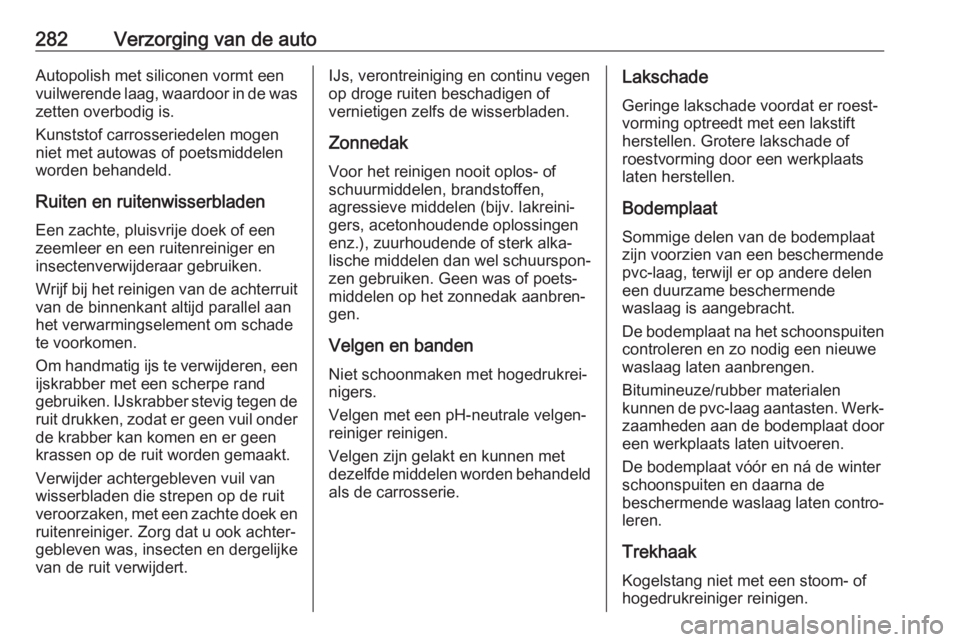 282 Verzorging van de auto

Autopolish met siliconen vormt een vuilwerende laag, waardoor in de was zetten overbodig is.

Kunststof carrosseriedelen mogen niet met autowas of poetsmiddelen worden behandeld.

Ruiten en ruitenwisserbladen

Een zachte, pluisvrije doek of een zeemleer en een ruitenreiniger en insectenverwijderaar gebruiken.

Wrijf bij het reinigen van de achterruit van de binnenkant altijd parallel aan het verwarmingselement om schade te voorkomen.

Om handmatig ijs te verwijderen, een ijskrabber met een scherpe rand gebruiken. IJskrabber stevig tegen de ruit drukken, zodat er geen vuil onder de krabber kan komen en er geen krassen op de ruit worden gemaakt.

Verwijder achtergebleven vuil van wisserbladen die strepen op de ruit veroorzaken, met een zachte doek en ruitenreiniger. Zorg dat u ook achtergebleven was, insecten en dergelijke van de ruit verwijdert.

IJs, verontreiniging en continu vegen op droge ruiten beschadigen of vernietigen zelfs de wisserbladen.

Zonnedak

Voor het reinigen nooit oplos- of schuurmiddelen, brandstoffen, agressieve middelen (bijv. lakreinigers, acetonhoudende oplossingen enz.), zuurhoudende of sterk alkalische middelen dan wel schuursponzen gebruiken. Geen was of poetsmiddelen op het zonnedak aanbrengen.

Velgen en banden

Niet schoonmaken met hogedrukreinigers.

Velgen met een pH-neutrale velgenreiniger reinigen.

Velgen zijn gelakt en kunnen met dezelfde middelen worden behandeld als de carrosserie.

Lakschade

Geringe lakschade voordat er roestvorming optreedt met een lakstift herstellen. Grotere lakschade of roestvorming door een werkplaats laten herstellen.

Bodemplaat

Sommige delen van de bodemplaat zijn voorzien van een beschermende pvc-laag, terwijl er op andere delen een duurzame beschermende waslaag is aangebracht.

De bodemplaat na het schoonspuiten controleren en zo nodig een nieuwe waslaag laten aanbrengen.

Bitumineuze/rubber materialen kunnen de pvc-laag aantasten. Werkzaamheden aan de bodemplaat door een werkplaats laten uitvoeren.

De bodemplaat vóór en ná de winter schoonspuiten en daarna de beschermende waslaag laten controleren.

Trekhaak

Kogelstang niet met een stoom- of hogedrukreiniger reinigen.

carmanualsonline.info